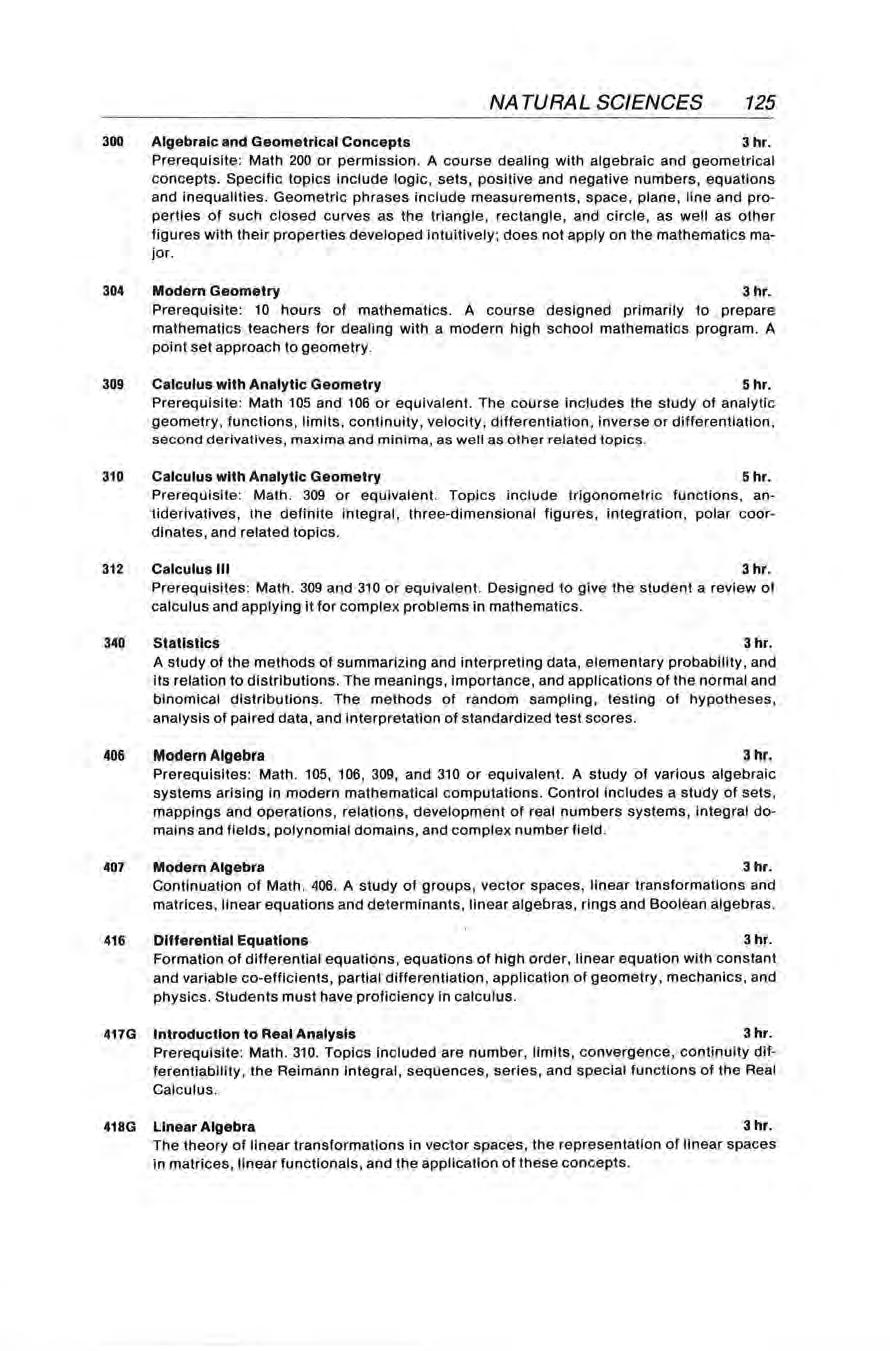 NATURAL SCIENCES 125

300 Algebraic and Geometrical Concepts 3 hr.
Prerequisite: Math 200 or permission. A course dealing with algebraic and geometrical concepts. Specific topics include logic, sets, positive and negative numbers, equations and inequalities. Geometric phrases include measurements, space, plane, line and properties of such closed curves as the triangle, rectangle, and circle, as well as other figures with their properties developed intuitively; does not apply on the mathematics major.

304 Modern Geometry 3 hr.
Prerequisite: 10 hours of mathematics. A course designed primarily to prepare mathematics teachers for dealing with a modern high school mathematics program. A point set approach to geometry.

309 Calculus with Analytic Geometry 5 hr.
Prerequisite: Math 105 and 106 or equivalent. The course includes the study of analytic geometry, functions, limits, continuity, velocity, differentiation, inverse or differentiation, second derivatives, maxima and minima, as well as other related topics.

310 Calculus with Analytic Geometry 5 hr.
Prerequisite: Math. 309 or equivalent. Topics include trigonometric functions, antiderivatives, the definite integral, three-dimensional figures, integration, polar coordinates, and related topics.

312 Calculus III 3 hr.
Prerequisites: Math. 309 and 310 or equivalent. Designed to give the student a review of calculus and applying it for complex problems in mathematics.

340 Statistics 3 hr.
A study of the methods of summarizing and interpreting data, elementary probability, and its relation to distributions. The meanings, importance, and applications of the normal and binomical distributions. The methods of random sampling, testing of hypotheses, analysis of paired data, and interpretation of standardized test scores.

406 Modern Algebra 3 hr.
Prerequisites: Math. 105, 106, 309, and 310 or equivalent. A study of various algebraic systems arising in modern mathematical computations. Control includes a study of sets, mappings and operations, relations, development of real numbers systems, integral domains and fields, polynomial domains, and complex number field.

407 Modern Algebra 3 hr.
Continuation of Math. 406. A study of groups, vector spaces, linear transformations and matrices, linear equations and determinants, linear algebras, rings and Boolean algebras.

416 Differential Equations 3 hr.
Formation of differential equations, equations of high order, linear equation with constant and variable co-efficients, partial differentiation, application of geometry, mechanics, and physics. Students must have proficiency in calculus.

417G Introduction to Real Analysis 3 hr.
Prerequisite: Math. 310. Topics included are number, limits, convergence, continuity differentiability, the Reimann integral, sequences, series, and special functions of the Real Calculus.

418G Linear Algebra 3 hr.
The theory of linear transformations in vector spaces, the representation of linear spaces in matrices, linear functionals, and the application of these concepts.